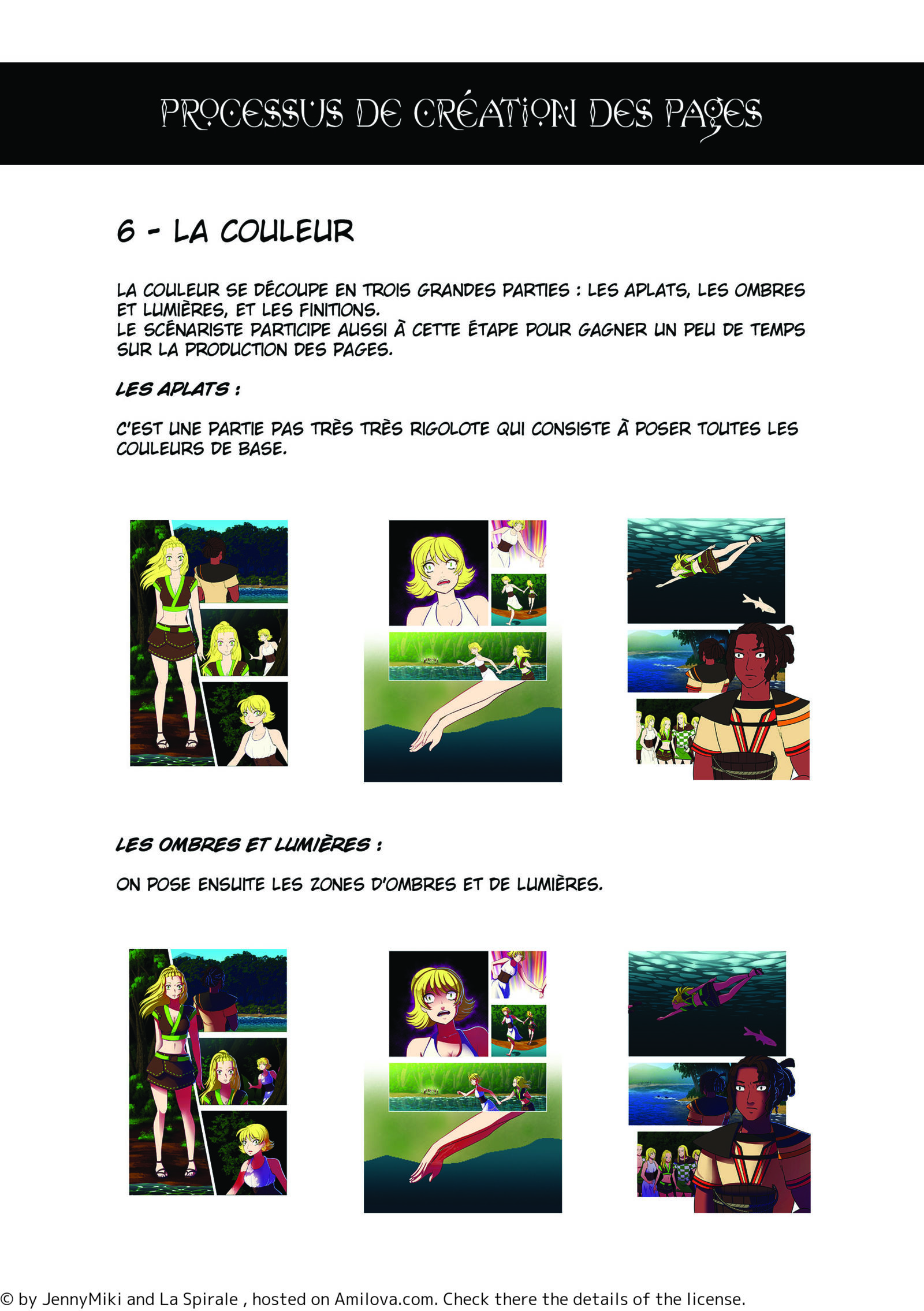 PROCESSUS DE CRÉATION DES PAGES

6 - LA COULEUR

LA COULEUR SE DÉCOUPE EN TROIS GRANDES PARTIES : LES APLATS, LES OMBRES ET LUMIÈRES, ET LES FINITIONS.
LE SCÉNARISTE PARTICIPE AUSSI À CETTE ÉTAPE POUR GAGNER UN PEU DE TEMPS SUR LA PRODUCTION DES PAGES.

LES APLATS :

C'EST UNE PARTIE PAS TRÈS TRÈS RIGOLOTE QUI CONSISTE À POSER TOUTES LES COULEURS DE BASE.

LES OMBRES ET LUMIÈRES :

ON POSE ENSUITE LES ZONES D'OMBRES ET DE LUMIÈRES.

© by JennyMiki and La Spirale , hosted on Amilova.com. Check there the details of the license.